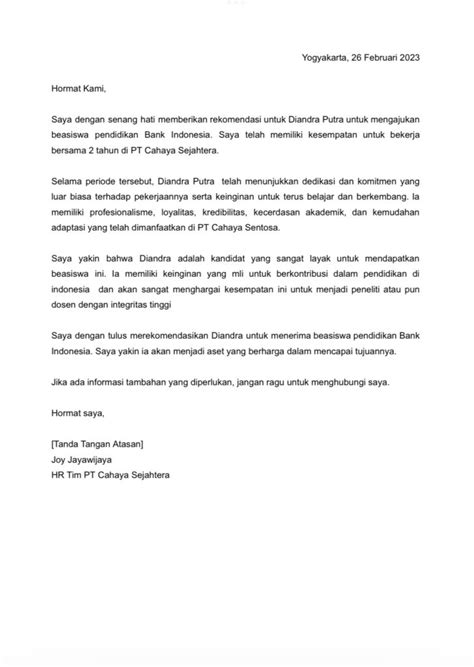 Yogyakarta, 26 Februari 2023

Hormat Kami,

Saya dengan senang hati memberikan rekomendasi untuk Diandra Putra untuk mengajukan beasiswa pendidikan Bank Indonesia. Saya telah memiliki kesempatan untuk bekerja bersama 2 tahun di PT Cahaya Sejahtera.

Selama periode tersebut, Diandra Putra telah menunjukkan dedikasi dan komitmen yang luar biasa terhadap pekerjaannya serta keinginan untuk terus belajar dan berkembang. Ia memiliki profesionalisme, loyalitas, kredibilitas, kecerdasan akademik, dan kemudahan adaptasi yang telah dimanfaatkan di PT Cahaya Sentosa.

Saya yakin bahwa Diandra adalah kandidat yang sangat layak untuk mendapatkan beasiswa ini. Ia memiliki keinginan yang mli untuk berkontribusi dalam pendidikan di indonesia dan akan sangat menghargai kesempatan ini untuk menjadi peneliti atau pun dosen dengan integritas tinggi

Saya dengan tulus merekomendasikan Diandra untuk menerima beasiswa pendidikan Bank Indonesia. Saya yakin ia akan menjadi aset yang berharga dalam mencapai tujuannya.

Jika ada informasi tambahan yang diperlukan, jangan ragu untuk menghubungi saya.

Hormat saya,

[Tanda Tangan Atasan]
Joy Jayawijaya
HR Tim PT Cahaya Sejahtera